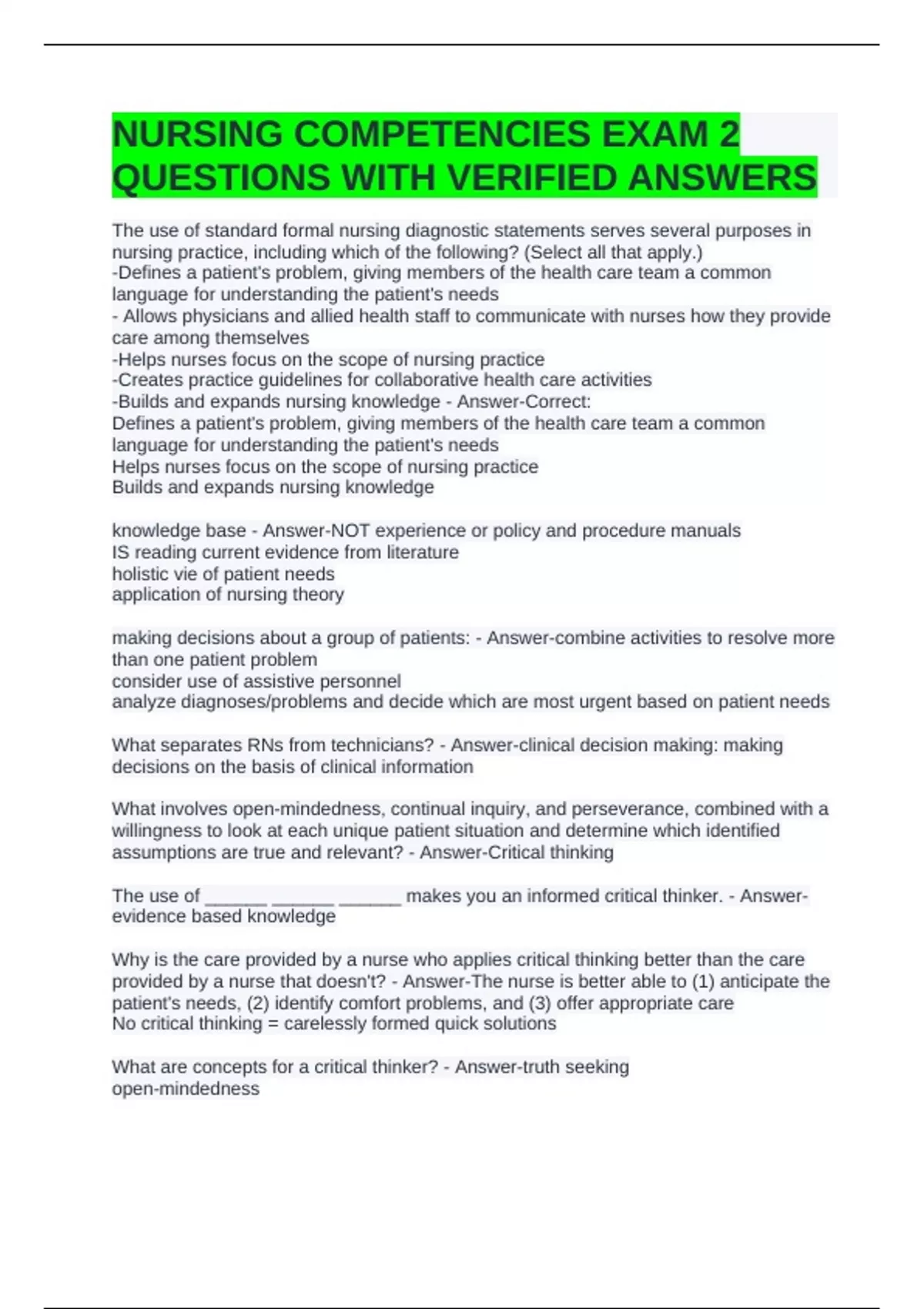 NURSING COMPETENCIES EXAM 2 QUESTIONS WITH VERIFIED ANSWERS

The use of standard formal nursing diagnostic statements serves several purposes in nursing practice, including which of the following? (Select all that apply.)
-Defines a patient's problem, giving members of the health care team a common language for understanding the patient's needs
- Allows physicians and allied health staff to communicate with nurses how they provide care among themselves
-Helps nurses focus on the scope of nursing practice
-Creates practice guidelines for collaborative health care activities
-Builds and expands nursing knowledge - Answer-Correct:
Defines a patient's problem, giving members of the health care team a common language for understanding the patient's needs
Helps nurses focus on the scope of nursing practice
Builds and expands nursing knowledge

knowledge base - Answer-NOT experience or policy and procedure manuals
IS reading current evidence from literature
holistic vie of patient needs
application of nursing theory

making decisions about a group of patients: - Answer-combine activities to resolve more than one patient problem
consider use of assistive personnel
analyze diagnoses/problems and decide which are most urgent based on patient needs

What separates RNs from technicians? - Answer-clinical decision making: making decisions on the basis of clinical information

What involves open-mindedness, continual inquiry, and perseverance, combined with a willingness to look at each unique patient situation and determine which identified assumptions are true and relevant? - Answer-Critical thinking

The use of ______ ______ ______ makes you an informed critical thinker. - Answer-evidence based knowledge

Why is the care provided by a nurse who applies critical thinking better than the care provided by a nurse that doesn't? - Answer-The nurse is better able to (1) anticipate the patient's needs, (2) identify comfort problems, and (3) offer appropriate care
No critical thinking = carelessly formed quick solutions

What are concepts for a critical thinker? - Answer-truth seeking
open-mindedness